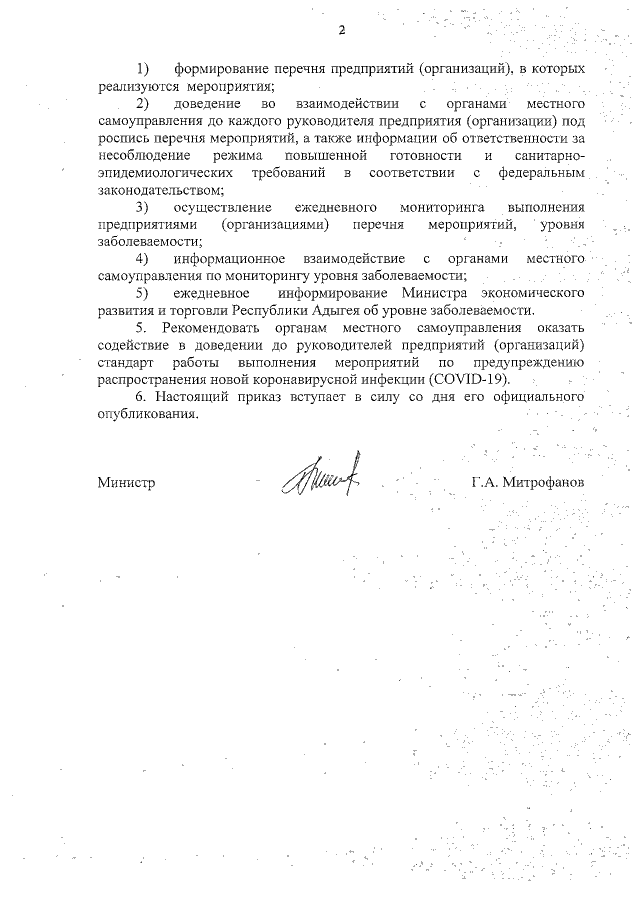 2

1) формирование перечня предприятий (организаций), в которых реализуются мероприятия;

2) доведение во взаимодействии с органами местного самоуправления до каждого руководителя предприятия (организации) под роспись перечня мероприятий, а также информации об ответственности за несоблюдение режима повышенной готовности и санитарно-эпидемиологических требований в соответствии с федеральным законодательством;

3) осуществление ежедневного мониторинга выполнения предприятиями (организациями) перечня мероприятий, уровня заболеваемости;

4) информационное взаимодействие с органами местного самоуправления по мониторингу уровня заболеваемости;

5) ежедневное информирование Министра экономического развития и торговли Республики Адыгея об уровне заболеваемости.

5. Рекомендовать органам местного самоуправления оказать содействие в доведении до руководителей предприятий (организаций) стандарт работы выполнения мероприятий по предупреждению распространения новой коронавирусной инфекции (COVID-19).

6. Настоящий приказ вступает в силу со дня его официального опубликования.

Министр Г.А. Митрофанов